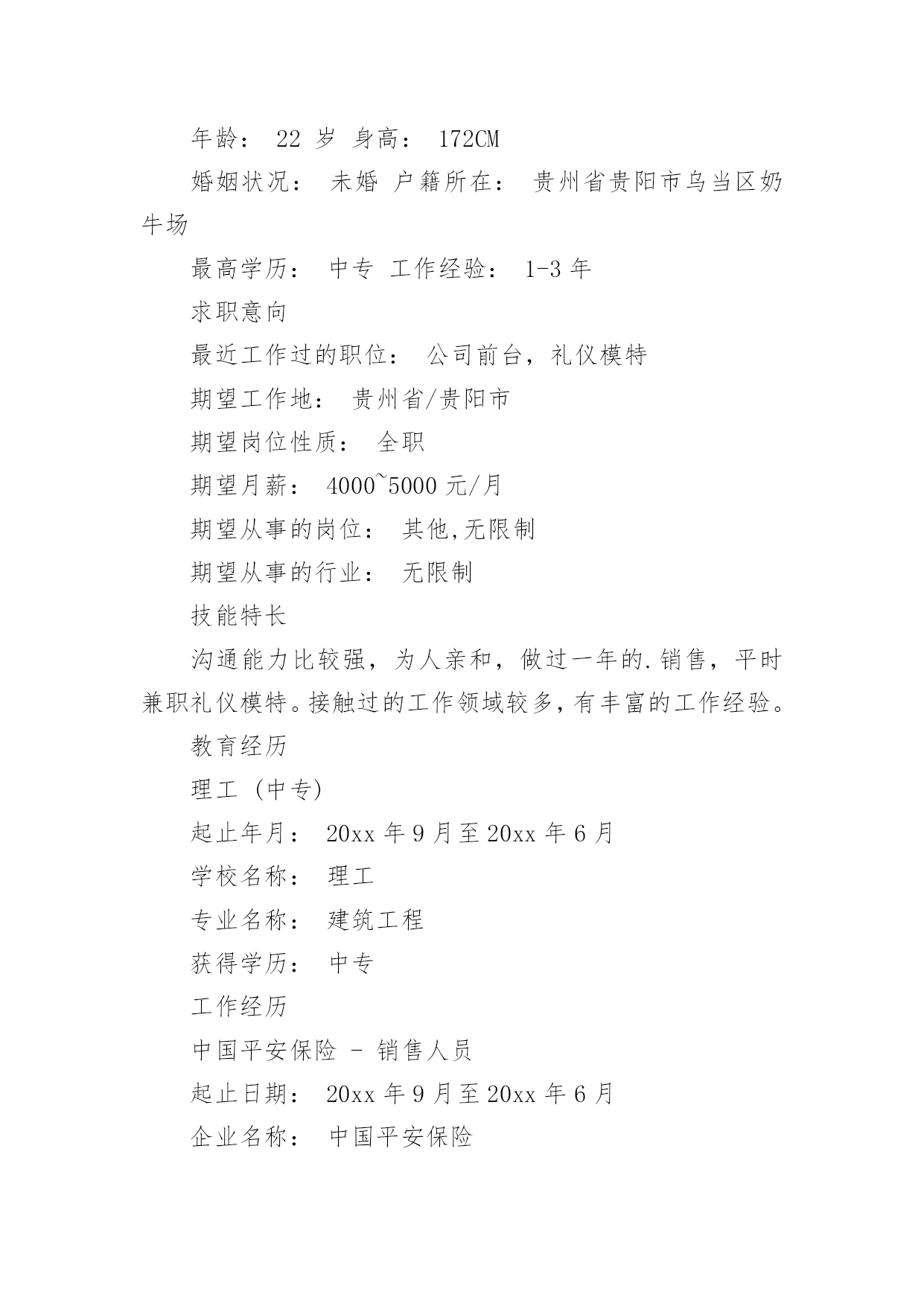 年龄： 22 岁 身高： 172CM

婚姻状况： 未婚 户籍所在： 贵州省贵阳市乌当区奶牛场

最高学历： 中专 工作经验： 1-3 年

求职意向

最近工作过的职位： 公司前台，礼仪模特

期望工作地： 贵州省/贵阳市

期望岗位性质： 全职

期望月薪： 4000~5000 元/月

期望从事的岗位： 其他,无限制

期望从事的行业： 无限制

技能特长

沟通能力比较强，为人亲和，做过一年的.销售，平时兼职礼仪模特。接触过的工作领域较多，有丰富的工作经验。

教育经历

理工 (中专)

起止年月： 20xx 年 9 月至 20xx 年 6 月

学校名称： 理工

专业名称： 建筑工程

获得学历： 中专

工作经历

中国平安保险 - 销售人员

起止日期： 20xx 年 9 月至 20xx 年 6 月

企业名称： 中国平安保险